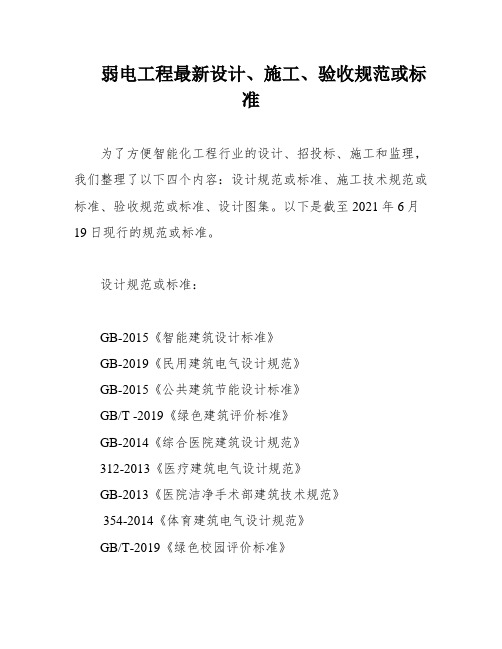 弱电工程最新设计、施工、验收规范或标准

为了方便智能化工程行业的设计、招投标、施工和监理，我们整理了以下四个内容：设计规范或标准、施工技术规范或标准、验收规范或标准、设计图集。以下是截至 2021 年 6 月 19 日现行的规范或标准。

设计规范或标准：

GB-2015《智能建筑设计标准》

GB-2019《民用建筑电气设计规范》

GB-2015《公共建筑节能设计标准》

GB/T -2019《绿色建筑评价标准》

GB-2014《综合医院建筑设计规范》

312-2013《医疗建筑电气设计规范》

GB-2013《医院洁净手术部建筑技术规范》

354-2014《体育建筑电气设计规范》

GB/T-2019《绿色校园评价标准》